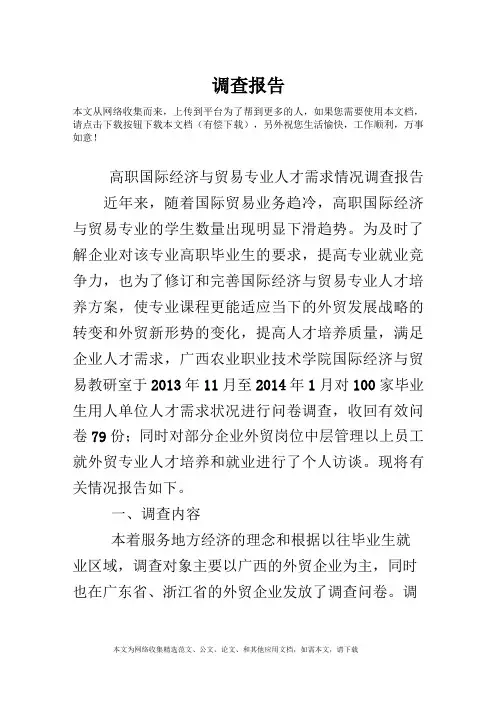 调查报告

本文从网络收集而来，上传到平台为了帮到更多的人，如果您需要使用本文档，请点击下载按钮下载本文档（有偿下载），另外祝您生活愉快，工作顺利，万事如意！

高职国际经济与贸易专业人才需求情况调查报告

近年来，随着国际贸易业务趋冷，高职国际经济与贸易专业的学生数量出现明显下滑趋势。为及时了解企业对该专业高职毕业生的要求，提高专业就业竞争力，也为了修订和完善国际经济与贸易专业人才培养方案，使专业课程更能适应当下的外贸发展战略的转变和外贸新形势的变化，提高人才培养质量，满足企业人才需求，广西农业职业技术学院国际经济与贸易教研室于2013年11月至2014年1月对100家毕业生用人单位人才需求状况进行问卷调查，收回有效问卷79份；同时对部分企业外贸岗位中层管理以上员工就外贸专业人才培养和就业进行了个人访谈。现将有关情况报告如下。

一、调查内容

本着服务地方经济的理念和根据以往毕业生就业区域，调查对象主要以广西的外贸企业为主，同时也在广东省、浙江省的外贸企业发放了调查问卷。调

本文为网络收集精选范文、公文、论文、和其他应用文档，如需本文，请下载